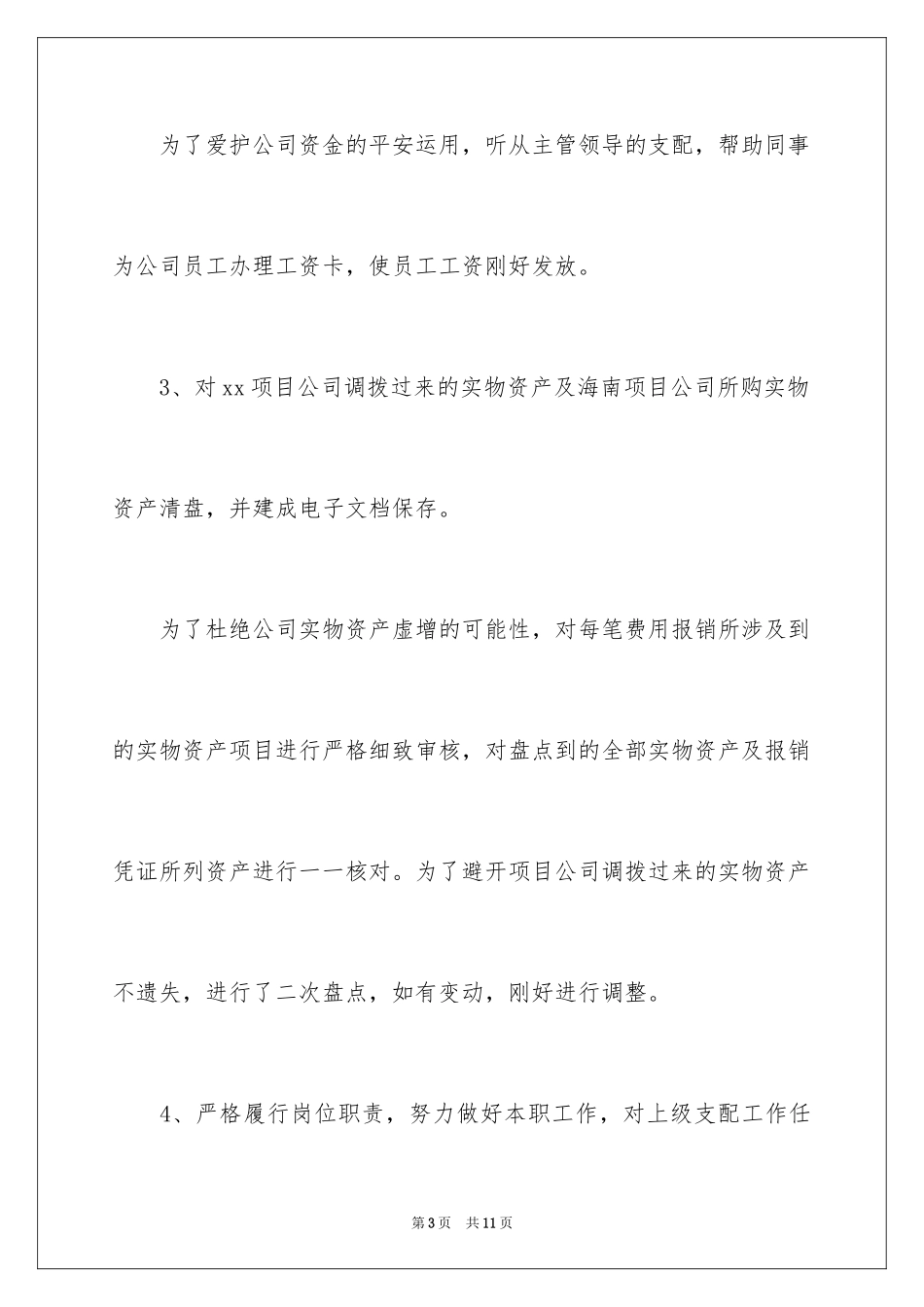 为了爱护公司资金的平安运用，听从主管领导的支配，帮助同事为公司员工办理工资卡，使员工工资刚好发放。

3、对xx项目公司调拨过来的实物资产及海南项目公司所购实物资产清盘，并建成电子文档保存。

为了杜绝公司实物资产虚增的可能性，对每笔费用报销所涉及到的实物资产项目进行严格细致审核，对盘点到的全部实物资产及报销凭证所列资产进行一一核对。为了避开项目公司调拨过来的实物资产不遗失，进行了二次盘点，如有变动，刚好进行调整。

4、严格履行岗位职责，努力做好本职工作，对上级支配工作任

第3页 共11页